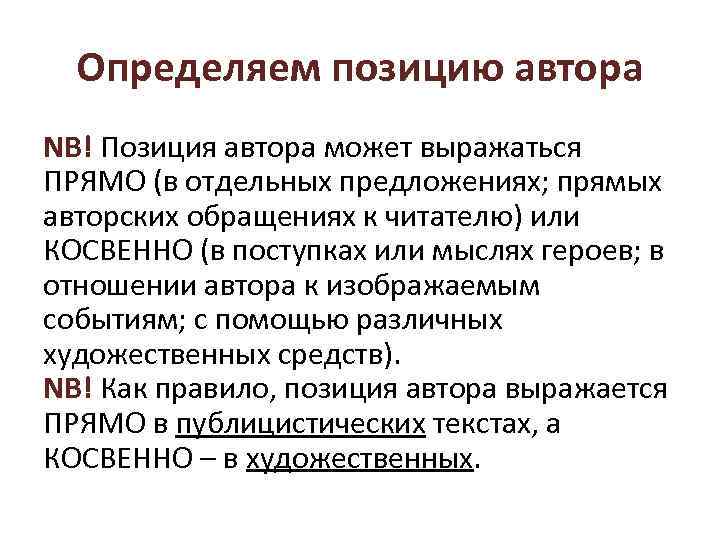 Определяем позицию автора

NB! Позиция автора может выражаться ПРЯМО (в отдельных предложениях; прямых авторских обращениях к читателю) или КОСВЕННО (в поступках или мыслях героев; в отношении автора к изображаемым событиям; с помощью различных художественных средств).
NB! Как правило, позиция автора выражается ПРЯМО в публицистических текстах, а КОСВЕННО – в художественных.